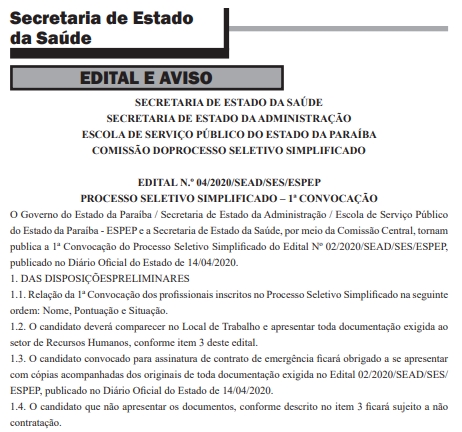 Secretaria de Estado da Saúde

EDITAL E AVISO

SECRETARIA DE ESTADO DA SAÚDE
SECRETARIA DE ESTADO DA ADMINISTRAÇÃO
ESCOLA DE SERVIÇO PÚBLICO DO ESTADO DA PARAÍBA
COMISSÃO DOPROCESSO SELETIVO SIMPLIFICADO

EDITAL N.º 04/2020/SEAD/SES/ESPEP
PROCESSO SELETIVO SIMPLIFICADO – 1ª CONVOCAÇÃO

O Governo do Estado da Paraíba / Secretaria de Estado da Administração / Escola de Serviço Público do Estado da Paraíba - ESPEP e a Secretaria de Estado da Saúde, por meio da Comissão Central, tornam publica a 1ª Convocação do Processo Seletivo Simplificado do Edital Nº 02/2020/SEAD/SES/ESPEP, publicado no Diário Oficial do Estado de 14/04/2020.

1. DAS DISPOSIÇÕESPRELIMINARES

1.1. Relação da 1ª Convocação dos profissionais inscritos no Processo Seletivo Simplificado na seguinte ordem: Nome, Pontuação e Situação.

1.2. O candidato deverá comparecer no Local de Trabalho e apresentar toda documentação exigida ao setor de Recursos Humanos, conforme item 3 deste edital.

1.3. O candidato convocado para assinatura de contrato de emergência ficará obrigado a se apresentar com cópias acompanhadas dos originais de toda documentação exigida no Edital 02/2020/SEAD/SES/ESPEP, publicado no Diário Oficial do Estado de 14/04/2020.

1.4. O candidato que não apresentar os documentos, conforme descrito no item 3 ficará sujeito a não contratação.